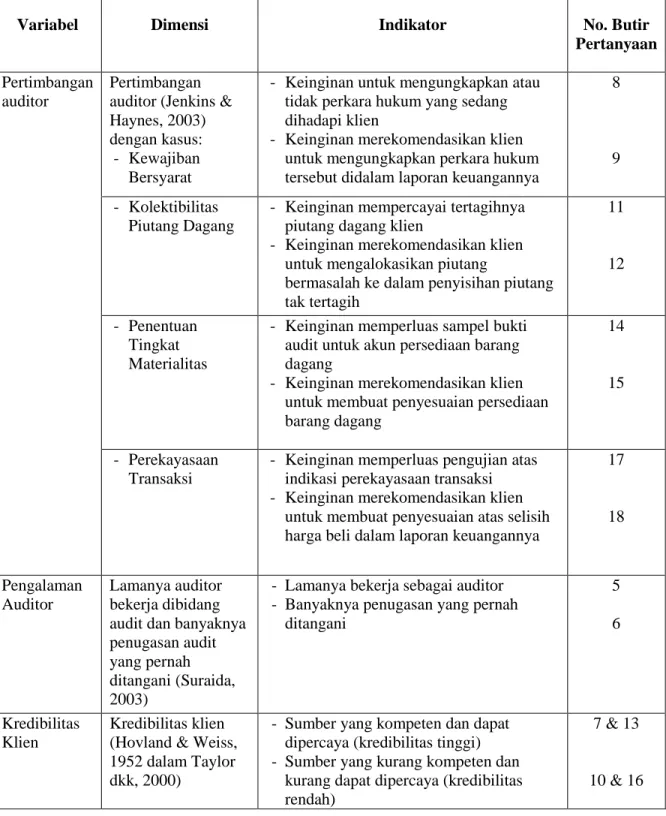 | Variabel | Dimensi | Indikator | No. Butir Pertanyaan |
|---|---|---|---|
| Pertimbangan auditor | Pertimbangan auditor (Jenkins & Haynes, 2003) dengan kasus: - Kewajiban Bersyarat | - Keinginan untuk mengungkapkan atau tidak perkara hukum yang sedang dihadapi klien - Keinginan merekomendasikan klien untuk mengungkapkan perkara hukum tersebut didalam laporan keuangannya | 8 9 |
| | - Kolektibilitas Piutang Dagang | - Keinginan mempercayai tertagihnya piutang dagang klien - Keinginan merekomendasikan klien untuk mengalokasikan piutang bermasalah ke dalam penyisihan piutang tak tertagih | 11 12 |
| | - Penentuan Tingkat Materialitas | - Keinginan memperluas sampel bukti audit untuk akun persediaan barang dagang - Keinginan merekomendasikan klien untuk membuat penyesuaian persediaan barang dagang | 14 15 |
| | - Perekayasaan Transaksi | - Keinginan memperluas pengujian atas indikasi perekayasaan transaksi - Keinginan merekomendasikan klien untuk membuat penyesuaian atas selisih harga beli dalam laporan keuangannya | 17 18 |
| Pengalaman Auditor | Lamanya auditor bekerja dibidang audit dan banyaknya penugasan audit yang pernah ditangani (Suraida, 2003) | - Lamanya bekerja sebagai auditor - Banyaknya penugasan yang pernah ditangani | 5 6 |
| Kredibilitas Klien | Kredibilitas klien (Hovland & Weiss, 1952 dalam Taylor dkk, 2000) | - Sumber yang kompeten dan dapat dipercaya (kredibilitas tinggi) - Sumber yang kurang kompeten dan kurang dapat dipercaya (kredibilitas rendah) | 7 & 13 10 & 16 |